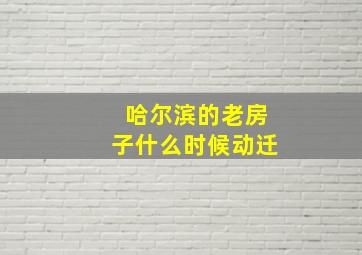 哈尔滨的老房子什么时候动迁